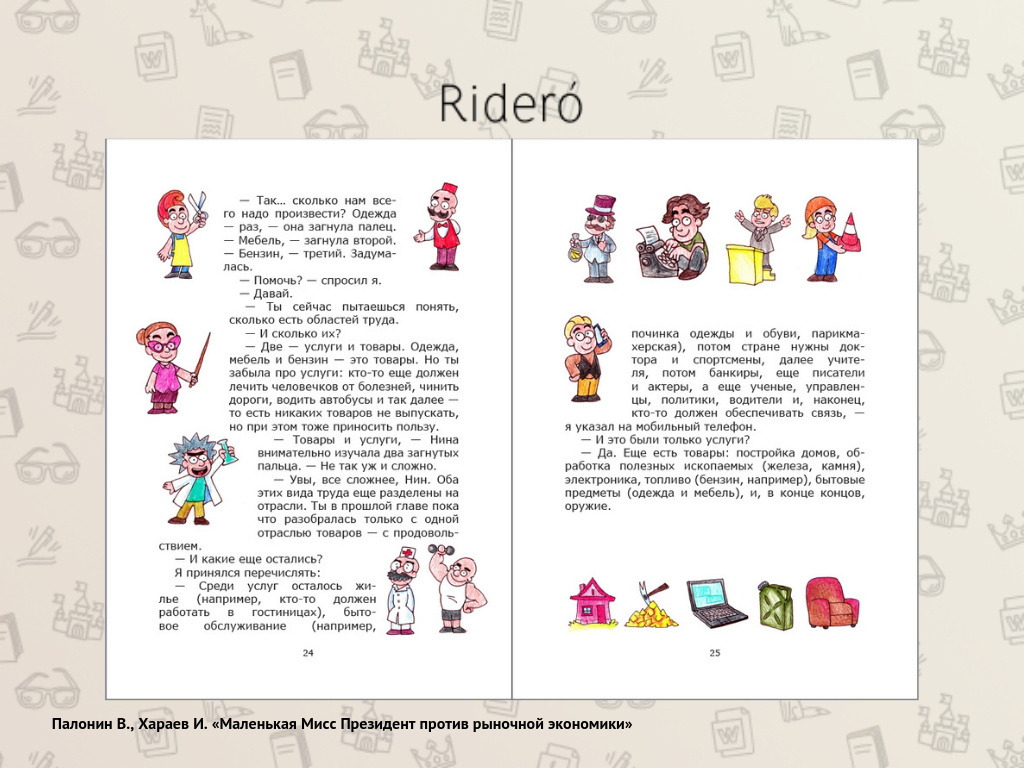 Rideró

— Так… сколько нам всего надо произвести? Одежда — раз, — она загнула палец.
— Мебель, — загнула второй.
— Бензин, — третий. Задумалась.

— Помочь? — спросил я.

— Давай.

— Ты сейчас пытаешься понять, сколько есть областей труда.

— И сколько их?

— Две — услуги и товары. Одежда, мебель и бензин — это товары. Но ты забыла про услуги: кто-то еще должен лечить человечков от болезней, чинить дороги, водить автобусы и так далее — то есть никаких товаров не выпускать, но при этом тоже приносить пользу.

— Товары и услуги, — Нина внимательно изучала два загнутых пальца. — Не так уж и сложно.

— Увы, все сложнее, Нин. Оба этих вида труда еще разделены на отрасли. Ты в прошлой главе пока что разобралась только с одной отраслью товаров — с продовольствием.

— И какие еще остались?

Я принялся перечислять:

— Среди услуг осталось жилье (например, кто-то должен работать в гостиницах), бытовое обслуживание (например,

24

починка одежды и обуви, парикмахерская), потом стране нужны доктора и спортсмены, далее учителя, потом банкиры, еще писатели и актеры, а еще ученые, управленцы, политики, водители и, наконец, кто-то должен обеспечивать связь, — я указал на мобильный телефон.

— И это были только услуги?

— Да. Еще есть товары: постройка домов, обработка полезных ископаемых (железа, камня), электроника, топливо (бензин, например), бытовые предметы (одежда и мебель), и, в конце концов, оружие.

25

Палонин В., Хараев И. «Маленькая Мисс Президент против рыночной экономики»